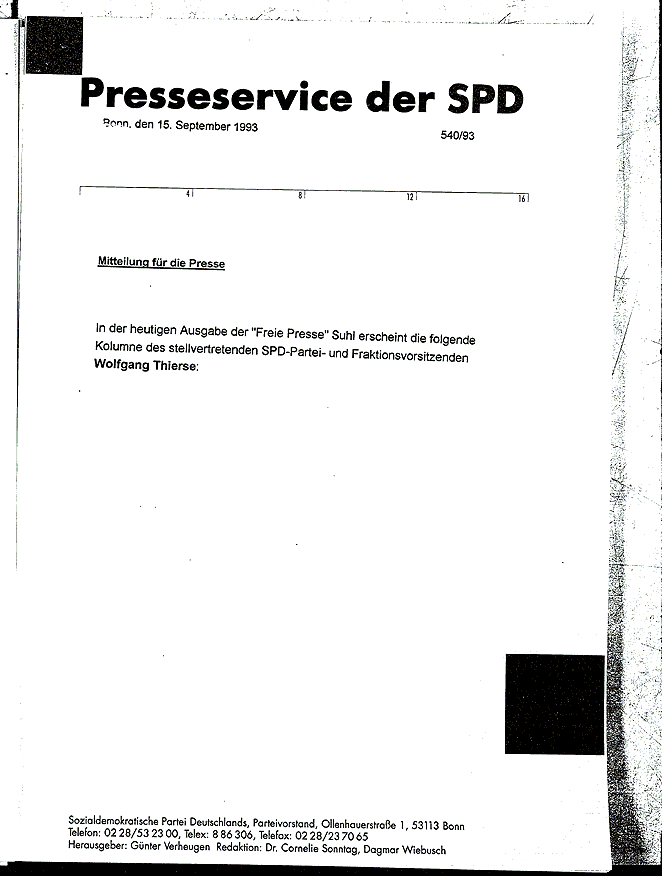 Presseservice der SPD

Bonn, den 15. September 1993

540/93

4 8 12 16

Mitteilung für die Presse

In der heutigen Ausgabe der "Freie Presse" Suhl erscheint die folgende Kolumne des stellvertretenden SPD-Partei- und Fraktionsvorsitzenden **Wolfgang Thierse**:

Sozialdemokratische Partei Deutschlands, Parteivorstand, Ollenhauerstraße 1, 53113 Bonn
Telefon: 02 28/53 23 00, Telex: 8 86 306, Telefax: 02 28/23 70 65
Herausgeber: Günter Verheugen Redaktion: Dr. Cornelie Sonntag, Dagmar Wiebusch